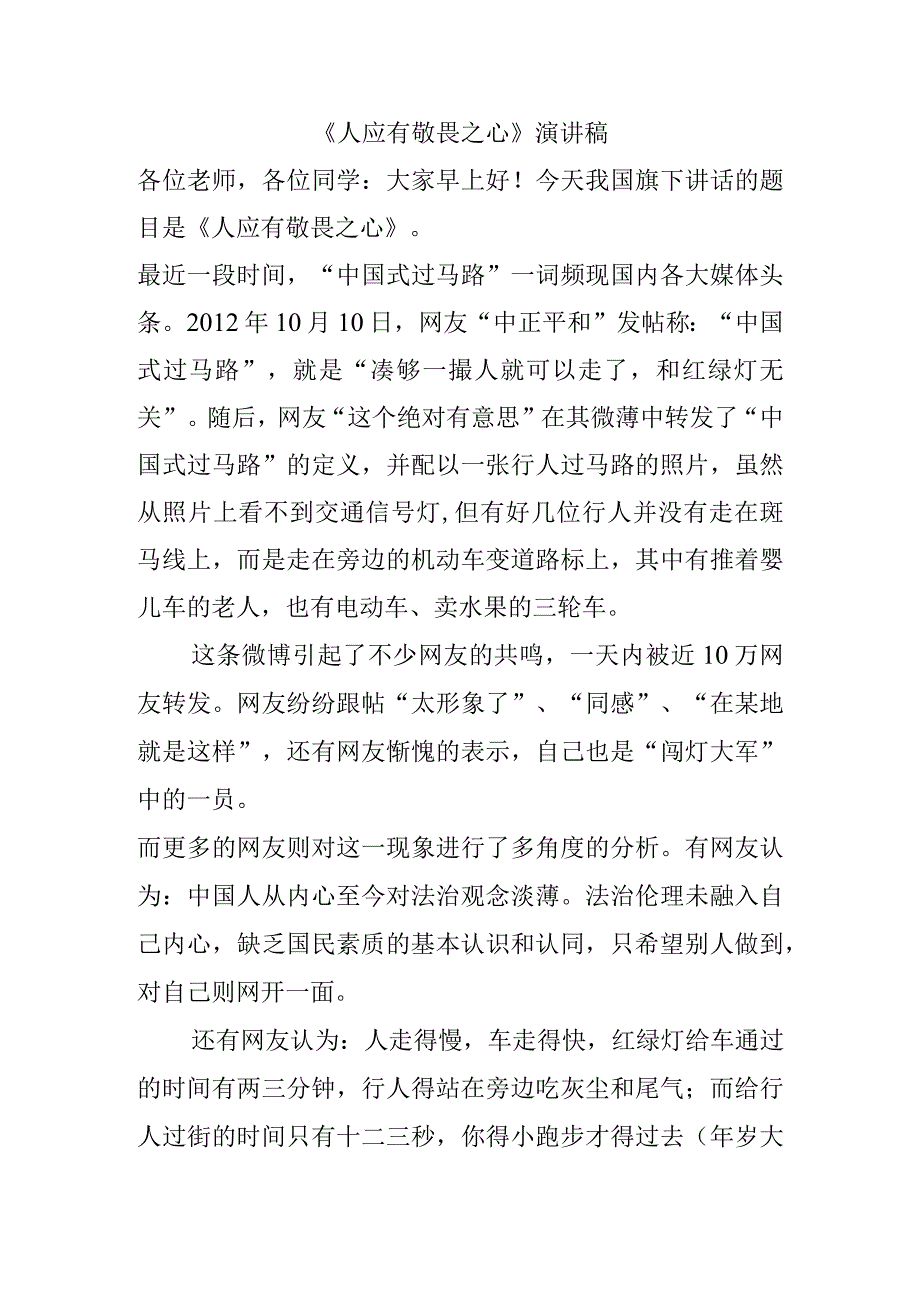 《人应有敬畏之心》演讲稿

各位老师，各位同学：大家早上好！今天我国旗下讲话的题目是《人应有敬畏之心》。

最近一段时间，“中国式过马路”一词频现国内各大媒体头条。2012年10月10日，网友“中正平和”发帖称：“中国式过马路”，就是“凑够一撮人就可以走了，和红绿灯无关”。随后，网友“这个绝对有意思”在其微薄中转发了“中国式过马路”的定义，并配以一张行人过马路的照片，虽然从照片上看不到交通信号灯,但有好几位行人并没有走在斑马线上，而是走在旁边的机动车变道路标上，其中有推着婴儿车的老人，也有电动车、卖水果的三轮车。

这条微博引起了不少网友的共鸣，一天内被近10万网友转发。网友纷纷跟帖“太形象了”、“同感”、“在某地就是这样”，还有网友惭愧的表示，自己也是“闯灯大军”中的一员。

而更多的网友则对这一现象进行了多角度的分析。有网友认为：中国人从内心至今对法治观念淡薄。法治伦理未融入自己内心，缺乏国民素质的基本认识和认同，只希望别人做到，对自己则网开一面。

还有网友认为：人走得慢，车走得快，红绿灯给车通过的时间有两三分钟，行人得站在旁边吃灰尘和尾气；而给行人过街的时间只有十二三秒，你得小跑步才得过去（年岁大